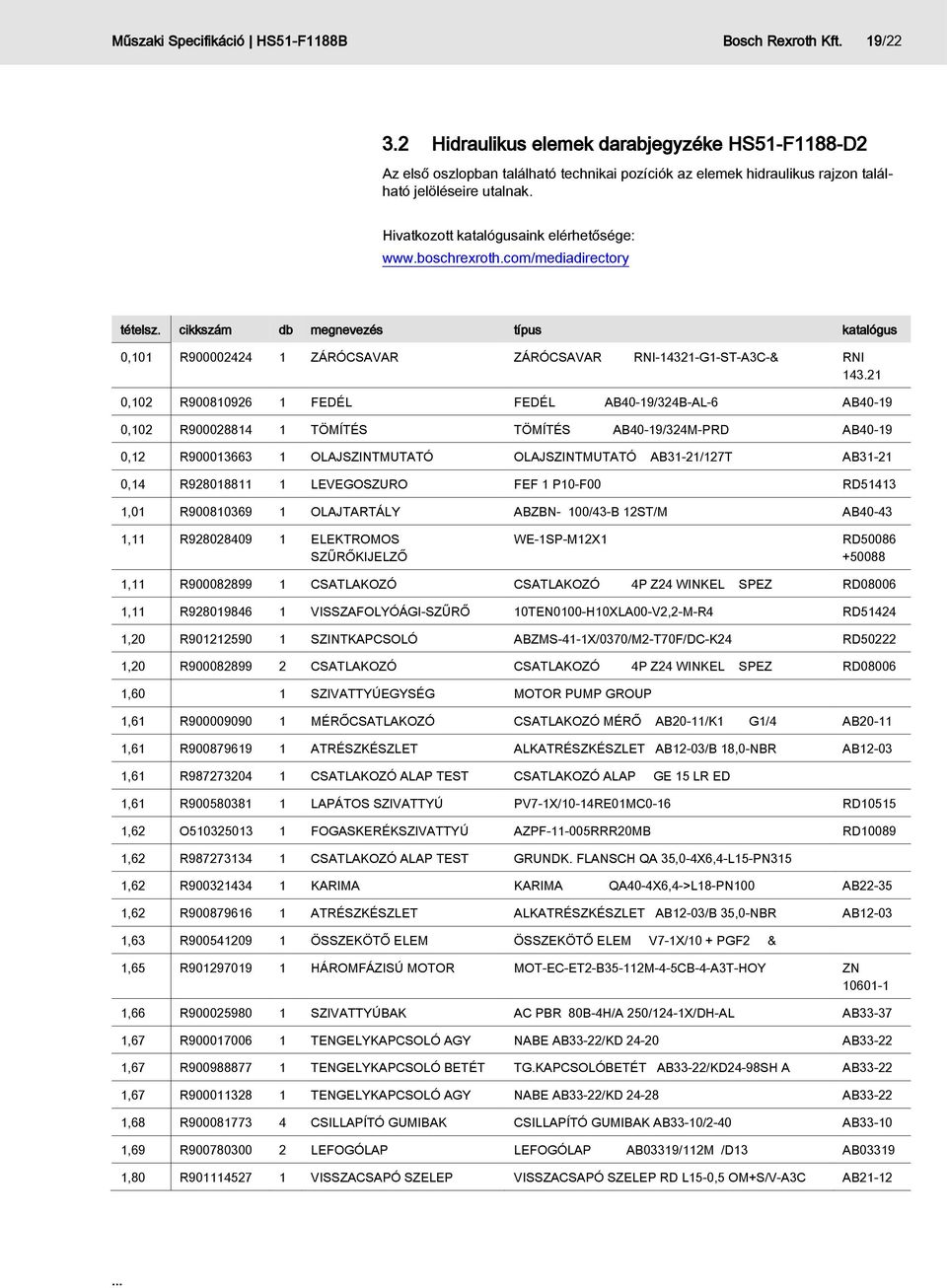 Műszaki Specifikáció | HS51-F1188B Bosch Rexroth Kft. 19/22

3.2 Hidraulikus elemek darabjegyzéke HS51-F1188-D2

Az első oszlopban található technikai pozíciók az elemek hidraulikus rajzon található jelöléseire utalnak.

Hivatkozott katalógusaink elérhetősége:
www.boschrexroth.com/mediadirectory

| tételsz. | cikkszám | db | megnevezés | típus | katalógus |
|---|---|---|---|---|---|
| 0,101 | R900002424 | 1 | ZÁRÓCSAVAR | ZÁRÓCSAVAR RNI-14321-G1-ST-A3C-& | RNI 143.21 |
| 0,102 | R900810926 | 1 | FEDÉL | FEDÉL AB40-19/324B-AL-6 | AB40-19 |
| 0,102 | R900028814 | 1 | TÖMÍTÉS | TÖMÍTÉS AB40-19/324M-PRD | AB40-19 |
| 0,12 | R900013663 | 1 | OLAJSZINTMUTATÓ | OLAJSZINTMUTATÓ AB31-21/127T | AB31-21 |
| 0,14 | R928018811 | 1 | LEVEGOSZURO | FEF 1 P10-F00 | RD51413 |
| 1,01 | R900810369 | 1 | OLAJTARTÁLY | ABZBN- 100/43-B 12ST/M | AB40-43 |
| 1,11 | R928028409 | 1 | ELEKTROMOS SZŰRŐKIJELZŐ | WE-1SP-M12X1 | RD50086 +50088 |
| 1,11 | R900082899 | 1 | CSATLAKOZÓ | CSATLAKOZÓ 4P Z24 WINKEL SPEZ | RD08006 |
| 1,11 | R928019846 | 1 | VISSZAFOLYÓÁGI-SZŰRŐ | 10TEN0100-H10XLA00-V2,2-M-R4 | RD51424 |
| 1,20 | R901212590 | 1 | SZINTKAPCSOLÓ | ABZMS-41-1X/0370/M2-T70F/DC-K24 | RD50222 |
| 1,20 | R900082899 | 2 | CSATLAKOZÓ | CSATLAKOZÓ 4P Z24 WINKEL SPEZ | RD08006 |
| 1,60 | | 1 | SZIVATTYÚEGYSÉG | MOTOR PUMP GROUP | |
| 1,61 | R900009090 | 1 | MÉRŐCSATLAKOZÓ | CSATLAKOZÓ MÉRŐ AB20-11/K1 G1/4 | AB20-11 |
| 1,61 | R900879619 | 1 | ATRÉSZKÉSZLET | ALKATRÉSZKÉSZLET AB12-03/B 18,0-NBR | AB12-03 |
| 1,61 | R987273204 | 1 | CSATLAKOZÓ ALAP TEST | CSATLAKOZÓ ALAP GE 15 LR ED | |
| 1,61 | R900580381 | 1 | LAPÁTOS SZIVATTYÚ | PV7-1X/10-14RE01MC0-16 | RD10515 |
| 1,62 | O510325013 | 1 | FOGASKERÉKSZIVATTYÚ | AZPF-11-005RRR20MB | RD10089 |
| 1,62 | R987273134 | 1 | CSATLAKOZÓ ALAP TEST | GRUNDK. FLANSCH QA 35,0-4X6,4-L15-PN315 | |
| 1,62 | R900321434 | 1 | KARIMA | KARIMA QA40-4X6,4->L18-PN100 | AB22-35 |
| 1,62 | R900879616 | 1 | ATRÉSZKÉSZLET | ALKATRÉSZKÉSZLET AB12-03/B 35,0-NBR | AB12-03 |
| 1,63 | R900541209 | 1 | ÖSSZEKÖTŐ ELEM | ÖSSZEKÖTŐ ELEM V7-1X/10 + PGF2 & | |
| 1,65 | R901297019 | 1 | HÁROMFÁZISÚ MOTOR | MOT-EC-ET2-B35-112M-4-5CB-4-A3T-HOY | ZN 10601-1 |
| 1,66 | R900025980 | 1 | SZIVATTYÚBAK | AC PBR 80B-4H/A 250/124-1X/DH-AL | AB33-37 |
| 1,67 | R900017006 | 1 | TENGELYKAPCSOLÓ AGY | NABE AB33-22/KD 24-20 | AB33-22 |
| 1,67 | R900988877 | 1 | TENGELYKAPCSOLÓ BETÉT | TG.KAPCSOLÓBETÉT AB33-22/KD24-98SH A | AB33-22 |
| 1,67 | R900011328 | 1 | TENGELYKAPCSOLÓ AGY | NABE AB33-22/KD 24-28 | AB33-22 |
| 1,68 | R900081773 | 4 | CSILLAPÍTÓ GUMIBAK | CSILLAPÍTÓ GUMIBAK AB33-10/2-40 | AB33-10 |
| 1,69 | R900780300 | 2 | LEFOGÓLAP | LEFOGÓLAP AB03319/112M /D13 | AB03319 |
| 1,80 | R901114527 | 1 | VISSZACSAPÓ SZELEP | VISSZACSAPÓ SZELEP RD L15-0,5 OM+S/V-A3C | AB21-12 |

...